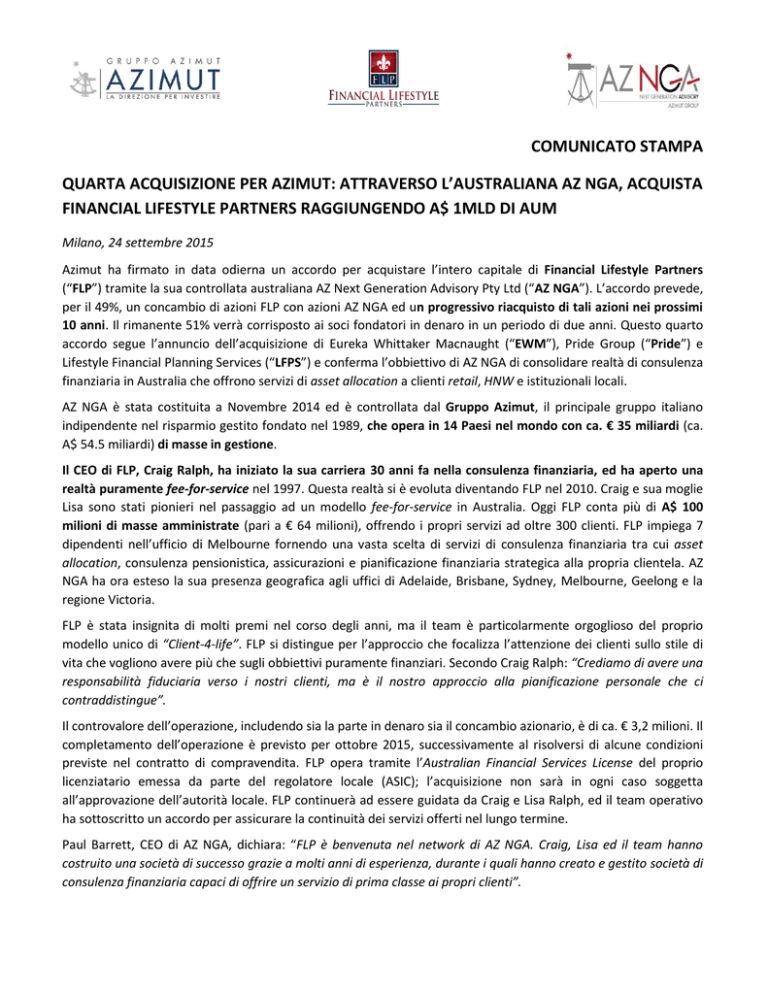 GRUPPO AZIMUT
AZIMUT
LA DIREZIONE PER INVESTIRE

FLP
FINANCIAL LIFESTYLE
PARTNERS

AZ NGA
NEXT GENERATION ADVISORY
AZIMUT GROUP

COMUNICATO STAMPA

QUARTA ACQUISIZIONE PER AZIMUT: ATTRAVERSO L'AUSTRALIANA AZ NGA, ACQUISTA FINANCIAL LIFESTYLE PARTNERS RAGGIUNGENDO A$ 1MLD DI AUM

Milano, 24 settembre 2015

Azimut ha firmato in data odierna un accordo per acquistare l'intero capitale di Financial Lifestyle Partners ("FLP") tramite la sua controllata australiana AZ Next Generation Advisory Pty Ltd ("AZ NGA"). L'accordo prevede, per il 49%, un concambio di azioni FLP con azioni AZ NGA ed un progressivo riacquisto di tali azioni nei prossimi 10 anni. Il rimanente 51% verrà corrisposto ai soci fondatori in denaro in un periodo di due anni. Questo quarto accordo segue l'annuncio dell'acquisizione di Eureka Whittaker Macnaught ("EWM"), Pride Group ("Pride") e Lifestyle Financial Planning Services ("LFPS") e conferma l'obbiettivo di AZ NGA di consolidare realtà di consulenza finanziaria in Australia che offrono servizi di asset allocation a clienti retail, HNW e istituzionali locali.

AZ NGA è stata costituita a Novembre 2014 ed è controllata dal Gruppo Azimut, il principale gruppo italiano indipendente nel risparmio gestito fondato nel 1989, che opera in 14 Paesi nel mondo con ca. € 35 miliardi (ca. A$ 54.5 miliardi) di masse in gestione.

Il CEO di FLP, Craig Ralph, ha iniziato la sua carriera 30 anni fa nella consulenza finanziaria, ed ha aperto una realtà puramente fee-for-service nel 1997. Questa realtà si è evoluta diventando FLP nel 2010. Craig e sua moglie Lisa sono stati pionieri nel passaggio ad un modello fee-for-service in Australia. Oggi FLP conta più di A$ 100 milioni di masse amministrate (pari a € 64 milioni), offrendo i propri servizi ad oltre 300 clienti. FLP impiega 7 dipendenti nell'ufficio di Melbourne fornendo una vasta scelta di servizi di consulenza finanziaria tra cui asset allocation, consulenza pensionistica, assicurazioni e pianificazione finanziaria strategica alla propria clientela. AZ NGA ha ora esteso la sua presenza geografica agli uffici di Adelaide, Brisbane, Sydney, Melbourne, Geelong e la regione Victoria.

FLP è stata insignita di molti premi nel corso degli anni, ma il team è particolarmente orgoglioso del proprio modello unico di "Client-4-life". FLP si distingue per l'approccio che focalizza l'attenzione dei clienti sullo stile di vita che vogliono avere più che sugli obbiettivi puramente finanziari. Secondo Craig Ralph: "Crediamo di avere una responsabilità fiduciaria verso i nostri clienti, ma è il nostro approccio alla pianificazione personale che ci contraddistingue".

Il controvalore dell'operazione, includendo sia la parte in denaro sia il concambio azionario, è di ca. € 3,2 milioni. Il completamento dell'operazione è previsto per ottobre 2015, successivamente al risolversi di alcune condizioni previste nel contratto di compravendita. FLP opera tramite l'Australian Financial Services License del proprio licenziatario emessa da parte del regolatore locale (ASIC); l'acquisizione non sarà in ogni caso soggetta all'approvazione dell'autorità locale. FLP continuerà ad essere guidata da Craig e Lisa Ralph, ed il team operativo ha sottoscritto un accordo per assicurare la continuità dei servizi offerti nel lungo termine.

Paul Barrett, CEO di AZ NGA, dichiara: "FLP è benvenuta nel network di AZ NGA. Craig, Lisa ed il team hanno costruito una società di successo grazie a molti anni di esperienza, durante i quali hanno creato e gestito società di consulenza finanziaria capaci di offrire un servizio di prima classe ai propri clienti".